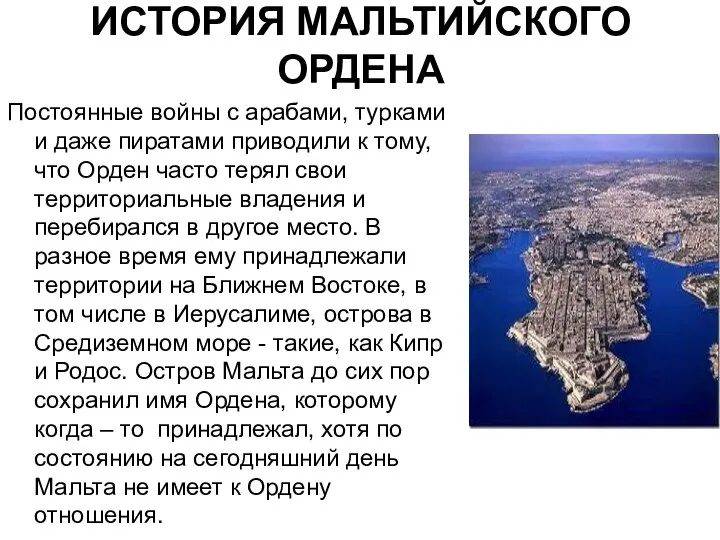 ИСТОРИЯ МАЛЬТИЙСКОГО ОРДЕНА

Постоянные войны с арабами, турками и даже пиратами приводили к тому, что Орден часто терял свои территориальные владения и перебирался в другое место. В разное время ему принадлежали территории на Ближнем Востоке, в том числе в Иерусалиме, острова в Средиземном море - такие, как Кипр и Родос. Остров Мальта до сих пор сохранил имя Ордена, которому когда – то принадлежал, хотя по состоянию на сегодняшний день Мальта не имеет к Ордену отношения.